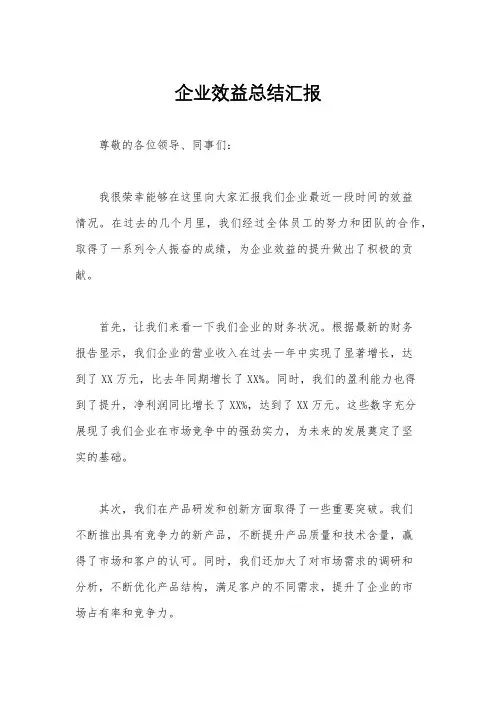 企业效益总结汇报

尊敬的各位领导、同事们：

我很荣幸能够在这里向大家汇报我们企业最近一段时间的效益情况。在过去的几个月里，我们经过全体员工的努力和团队的合作，取得了一系列令人振奋的成绩，为企业效益的提升做出了积极的贡献。

首先，让我们来看一下我们企业的财务状况。根据最新的财务报告显示，我们企业的营业收入在过去一年中实现了显著增长，达到了XX万元，比去年同期增长了XX%。同时，我们的盈利能力也得到了提升，净利润同比增长了XX%，达到了XX万元。这些数字充分展现了我们企业在市场竞争中的强劲实力，为未来的发展奠定了坚实的基础。

其次，我们在产品研发和创新方面取得了一些重要突破。我们不断推出具有竞争力的新产品，不断提升产品质量和技术含量，赢得了市场和客户的认可。同时，我们还加大了对市场需求的调研和分析，不断优化产品结构，满足客户的不同需求，提升了企业的市场占有率和竞争力。